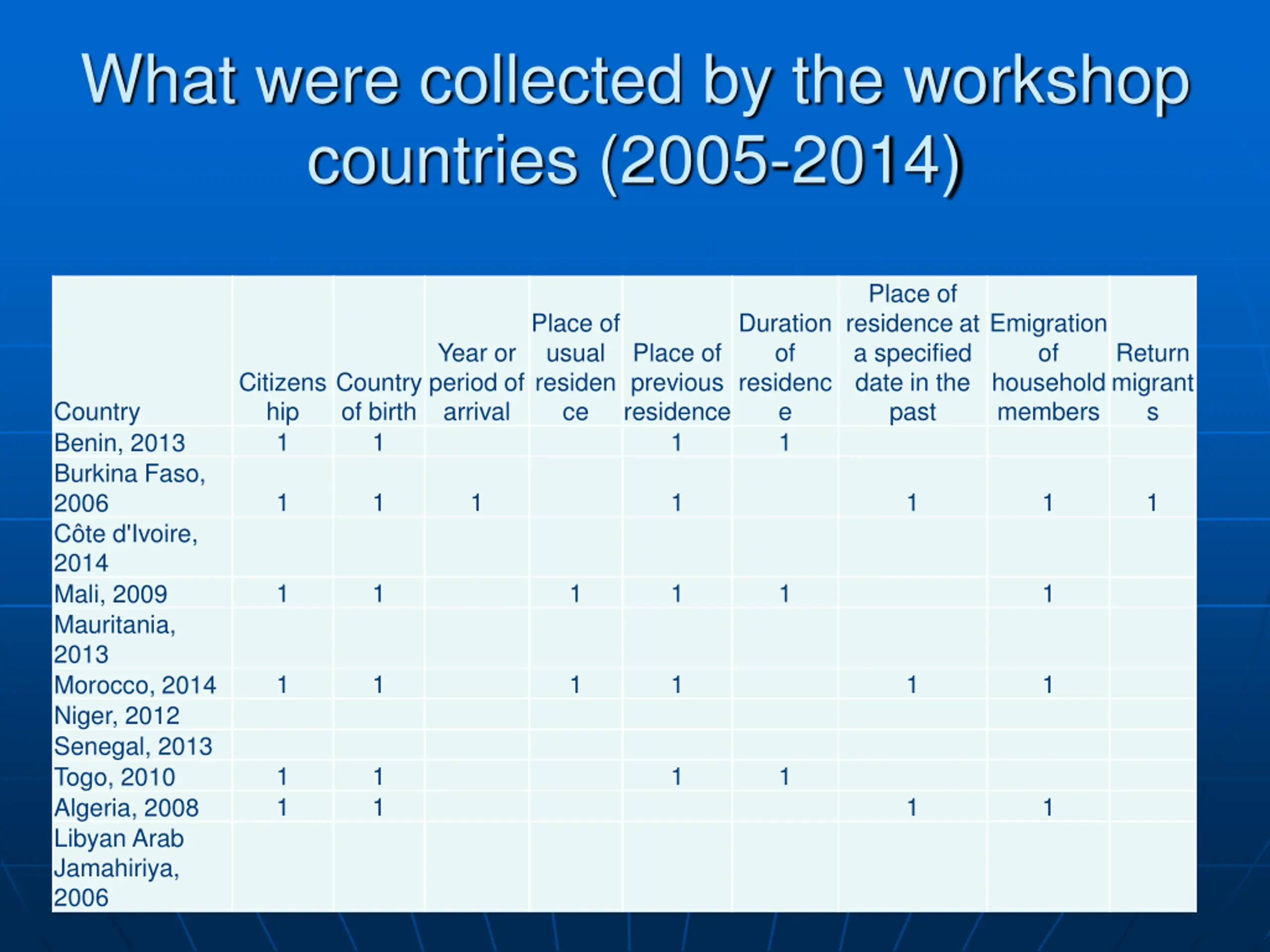 What were collected by the workshop countries (2005-2014)

| Country | Citizenship | Country of birth | Year or period of arrival | Place of usual residence | Place of previous residence | Duration of residence | Place of residence at a specified date in the past | Emigration of household members | Return migrants |
|---|---|---|---|---|---|---|---|---|---|
| Benin, 2013 | 1 | 1 | | | 1 | 1 | | | |
| Burkina Faso, 2006 | 1 | 1 | 1 | | 1 | | 1 | 1 | 1 |
| Côte d'Ivoire, 2014 | | | | | | | | | |
| Mali, 2009 | 1 | 1 | | 1 | 1 | 1 | | 1 | |
| Mauritania, 2013 | | | | | | | | | |
| Morocco, 2014 | 1 | 1 | | 1 | 1 | | 1 | 1 | |
| Niger, 2012 | | | | | | | | | |
| Senegal, 2013 | | | | | | | | | |
| Togo, 2010 | 1 | 1 | | | 1 | 1 | | | |
| Algeria, 2008 | 1 | 1 | | | | | 1 | 1 | |
| Libyan Arab Jamahiriya, 2006 | | | | | | | | | |